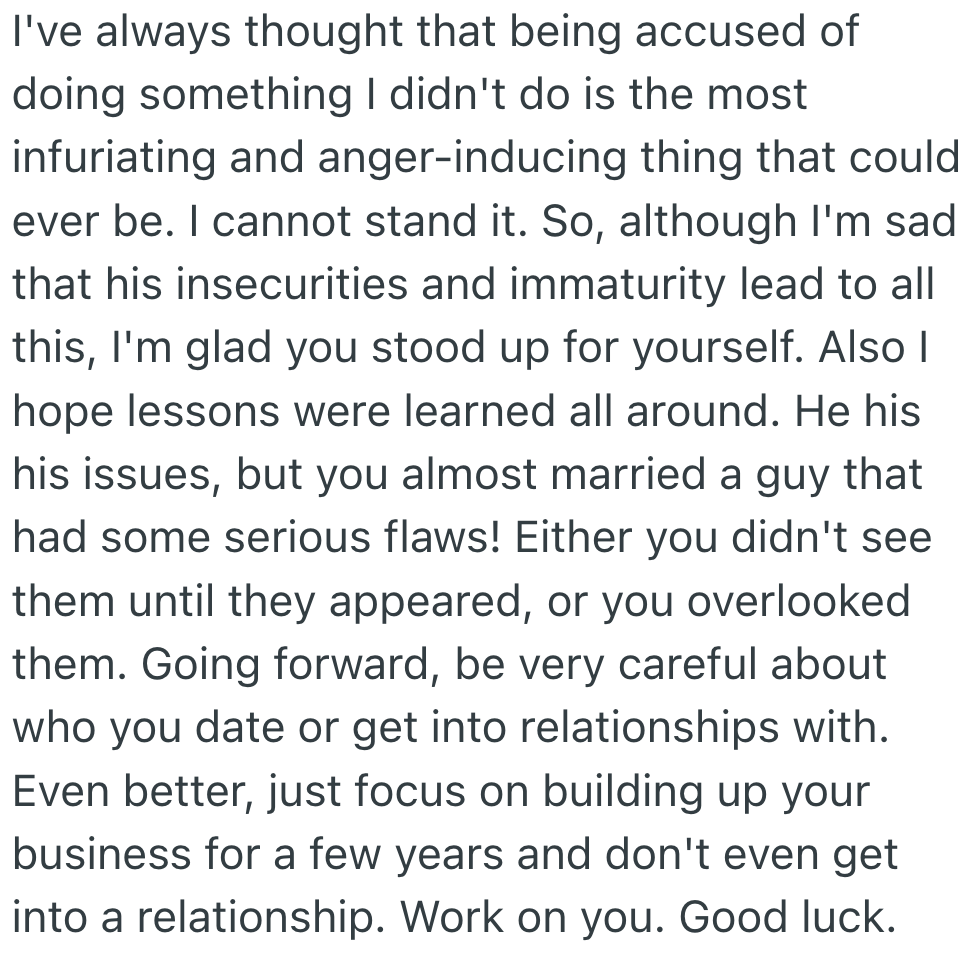 I've always thought that being accused of doing something I didn't do is the most infuriating and anger-inducing thing that could ever be. I cannot stand it. So, although I'm sad that his insecurities and immaturity lead to all this, I'm glad you stood up for yourself. Also I hope lessons were learned all around. He his his issues, but you almost married a guy that had some serious flaws! Either you didn't see them until they appeared, or you overlooked them. Going forward, be very careful about who you date or get into relationships with. Even better, just focus on building up your business for a few years and don't even get into a relationship. Work on you. Good luck.